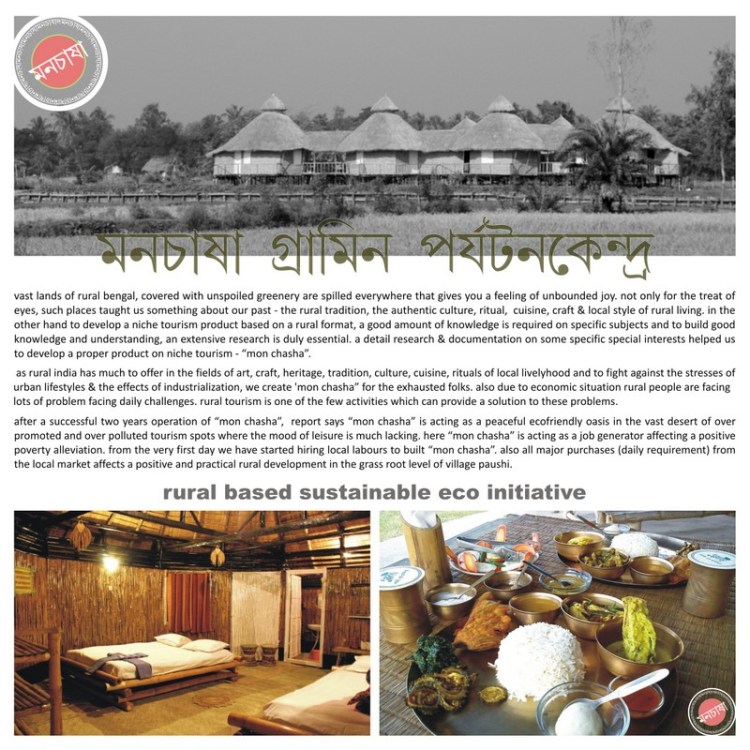 মনচাষা

মনচাষা গ্রামিন পর্যটনকেন্দ্র

vast lands of rural bengal, covered with unspoiled greenery are spilled everywhere that gives you a feeling of unbounded joy. not only for the treat of eyes, such places taught us something about our past - the rural tradition, the authentic culture, ritual, cuisine, craft & local style of rural living. in the other hand to develop a niche tourism product based on a rural format, a good amount of knowledge is required on specific subjects and to build good knowledge and understanding, an extensive research is duly essential. a detail research & documentation on some specific special interests helped us to develop a proper product on niche tourism - "mon chasha".

as rural india has much to offer in the fields of art, craft, heritage, tradition, culture, cuisine, rituals of local livelyhood and to fight against the stresses of urban lifestyles & the effects of industrialization, we create 'mon chasha" for the exhausted folks. also due to economic situation rural people are facing lots of problem facing daily challenges. rural tourism is one of the few activities which can provide a solution to these problems.

after a successful two years operation of "mon chasha", report says "mon chasha" is acting as a peaceful ecofriendly oasis in the vast desert of over promoted and over polluted tourism spots where the mood of leisure is much lacking. here "mon chasha" is acting as a job generator affecting a positive poverty alleviation. from the very first day we have started hiring local labours to built "mon chasha". also all major purchases (daily requirement) from the local market affects a positive and practical rural development in the grass root level of village paushi.

rural based sustainable eco initiative

মনচাষা